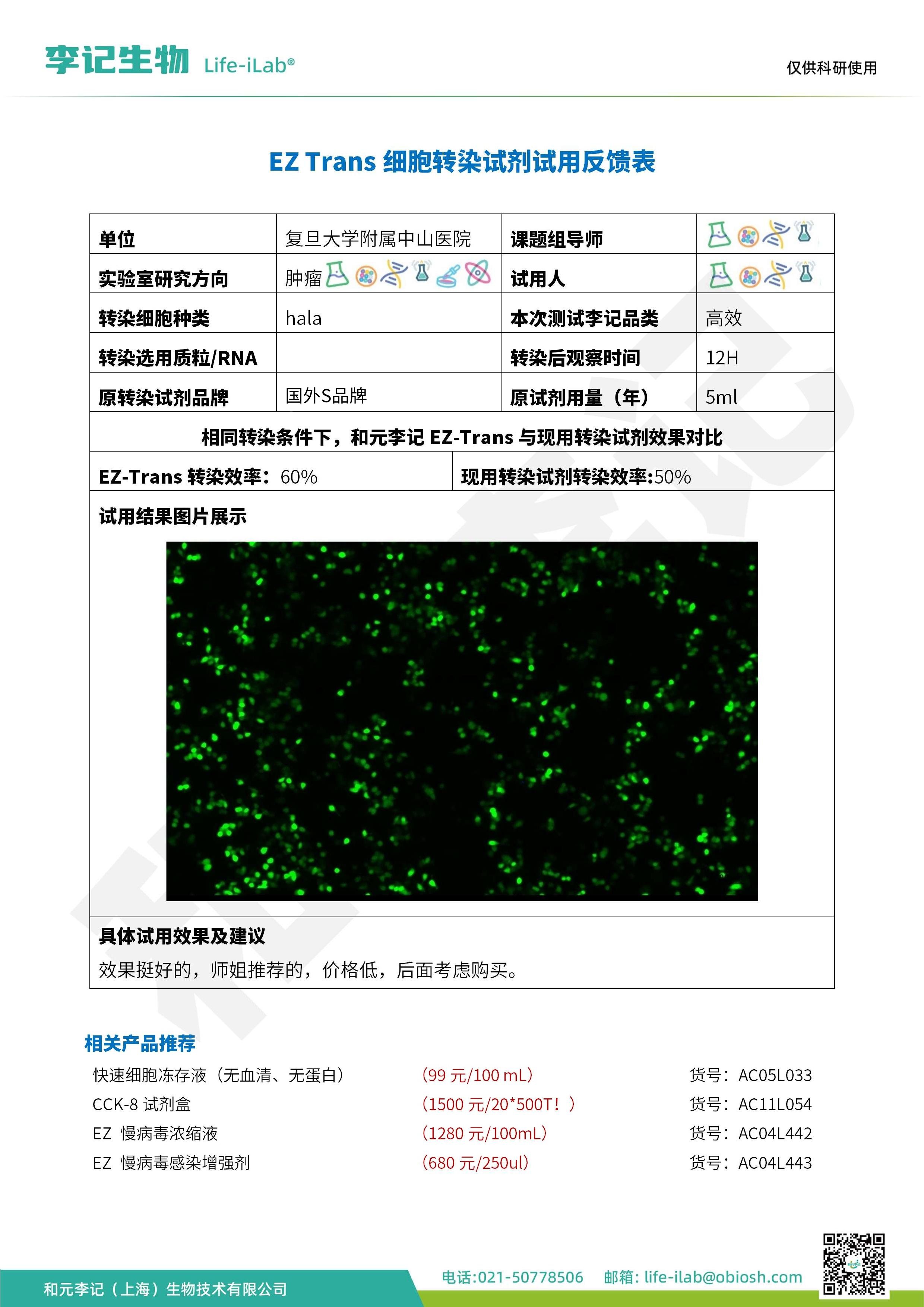 李记生物 Life-iLab®

仅供科研使用

EZ Trans 细胞转染试剂试用反馈表

| 单位 | 复旦大学附属中山医院 | 课题组导师 | |
|---|---|---|---|
| 实验室研究方向 | 肿瘤 | 试用人 | |
| 转染细胞种类 | hala | 本次测试李记品类 | 高效 |
| 转染选用质粒/RNA | | 转染后观察时间 | 12H |
| 原转染试剂品牌 | 国外S品牌 | 原试剂用量（年） | 5ml |

相同转染条件下，和元李记 EZ-Trans 与现用转染试剂效果对比

EZ-Trans 转染效率：60%

现用转染试剂转染效率:50%

试用结果图片展示

具体试用效果及建议

效果挺好的，师姐推荐的，价格低，后面考虑购买。

相关产品推荐

| 快速细胞冻存液（无血清、无蛋白） | (99 元/100 mL) | 货号：AC05L033 |
|---|---|---|
| CCK-8 试剂盒 | (1500 元/20*500T！) | 货号：AC11L054 |
| EZ 慢病毒浓缩液 | (1280 元/100mL) | 货号：AC04L442 |
| EZ 慢病毒感染增强剂 | (680 元/250ul) | 货号：AC04L443 |

和元李记（上海）生物技术有限公司

电话:021-50778506 邮箱: life-ilab@obiosh.com